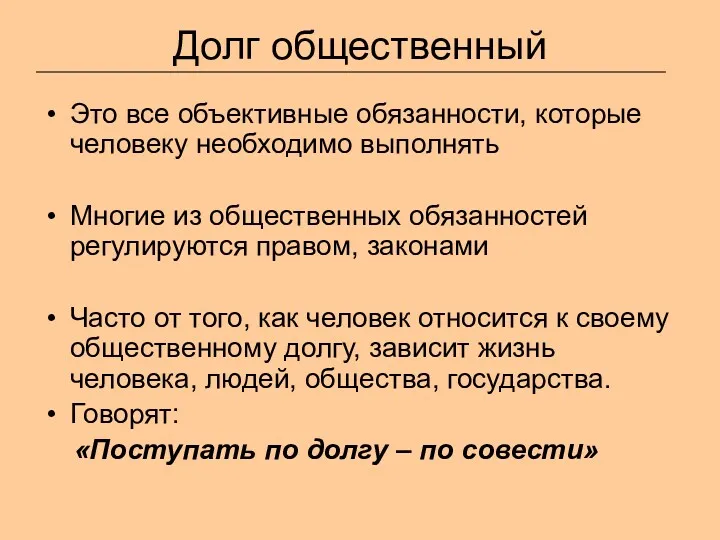 Долг общественный

• Это все объективные обязанности, которые человеку необходимо выполнять

• Многие из общественных обязанностей регулируются правом, законами

• Часто от того, как человек относится к своему общественному долгу, зависит жизнь человека, людей, общества, государства.
• Говорят:
«Поступать по долгу – по совести»